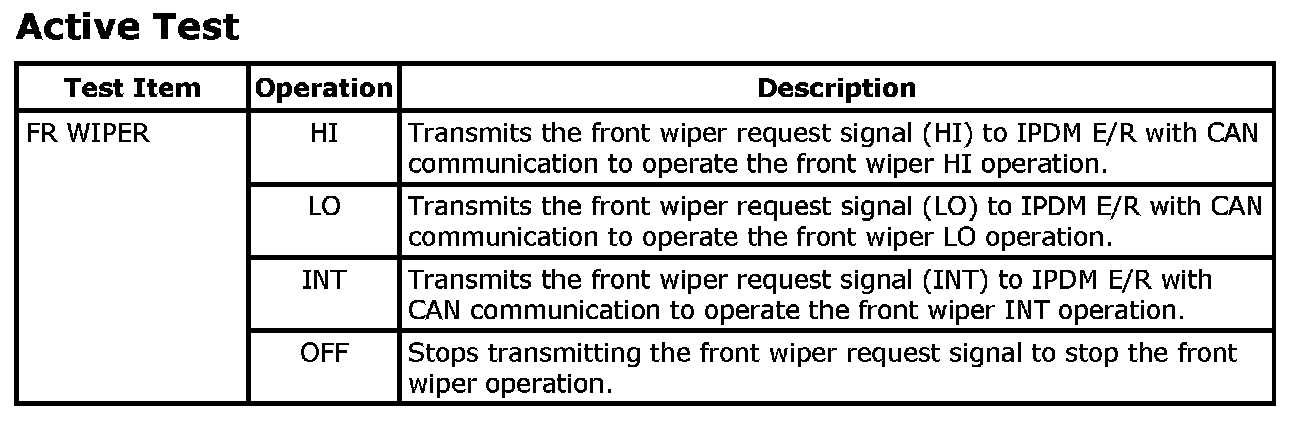 Active Test

| Test Item | Operation | Description |
|---|---|---|
| FR WIPER | HI | Transmits the front wiper request signal (HI) to IPDM E/R with CAN communication to operate the front wiper HI operation. |
|  | LO | Transmits the front wiper request signal (LO) to IPDM E/R with CAN communication to operate the front wiper LO operation. |
|  | INT | Transmits the front wiper request signal (INT) to IPDM E/R with CAN communication to operate the front wiper INT operation. |
|  | OFF | Stops transmitting the front wiper request signal to stop the front wiper operation. |